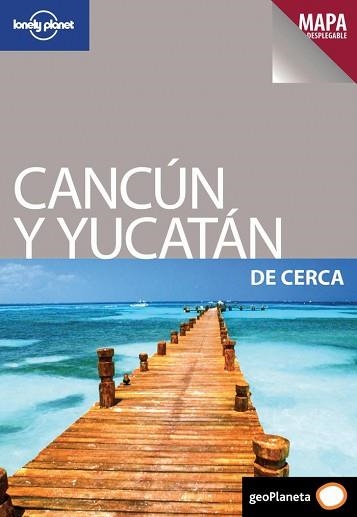 lonely planet

MAPA
DESPLEGABLE

CANCÚN
Y YUCATÁN

DE CERCA

geoPlaneta